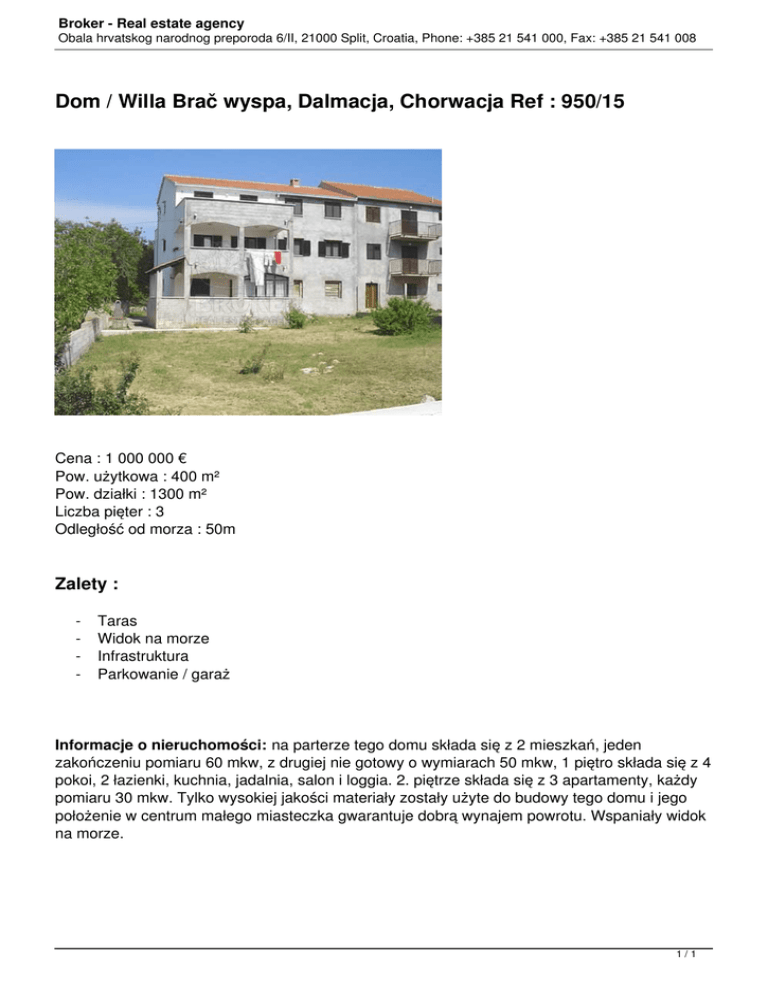 Broker - Real estate agency
Obala hrvatskog narodnog preporoda 6/II, 21000 Split, Croatia, Phone: +385 21 541 000, Fax: +385 21 541 008

Dom / Willa Brač wyspa, Dalmacja, Chorwacja Ref : 950/15

Cena : 1 000 000 €
Pow. użytkowa : 400 m²
Pow. działki : 1300 m²
Liczba pięter : 3
Odległość od morza : 50m

Zalety :

- Taras
- Widok na morze
- Infrastruktura
- Parkowanie / garaż

Informacje o nieruchomości: na parterze tego domu składa się z 2 mieszkań, jeden zakończeniu pomiaru 60 mkw, z drugiej nie gotowy o wymiarach 50 mkw, 1 piętro składa się z 4 pokoi, 2 łazienki, kuchnia, jadalnia, salon i loggia. 2. piętrze składa się z 3 apartamenty, każdy pomiaru 30 mkw. Tylko wysokiej jakości materiały zostały użyte do budowy tego domu i jego położenie w centrum małego miasteczka gwarantuje dobrą wynajem powrotu. Wspaniały widok na morze.

1 / 1